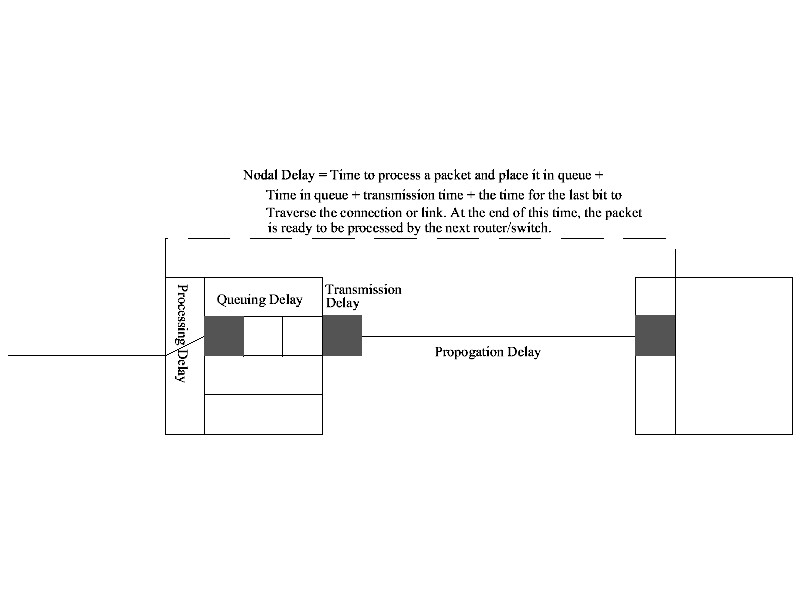 Nodal Delay = Time to process a packet and place it in queue + Time in queue + transmission time + the time for the last bit to Traverse the connection or link. At the end of this time, the packet is ready to be processed by the next router/switch.

Processing Delay

Queuing Delay

Transmission Delay

Propogation Delay